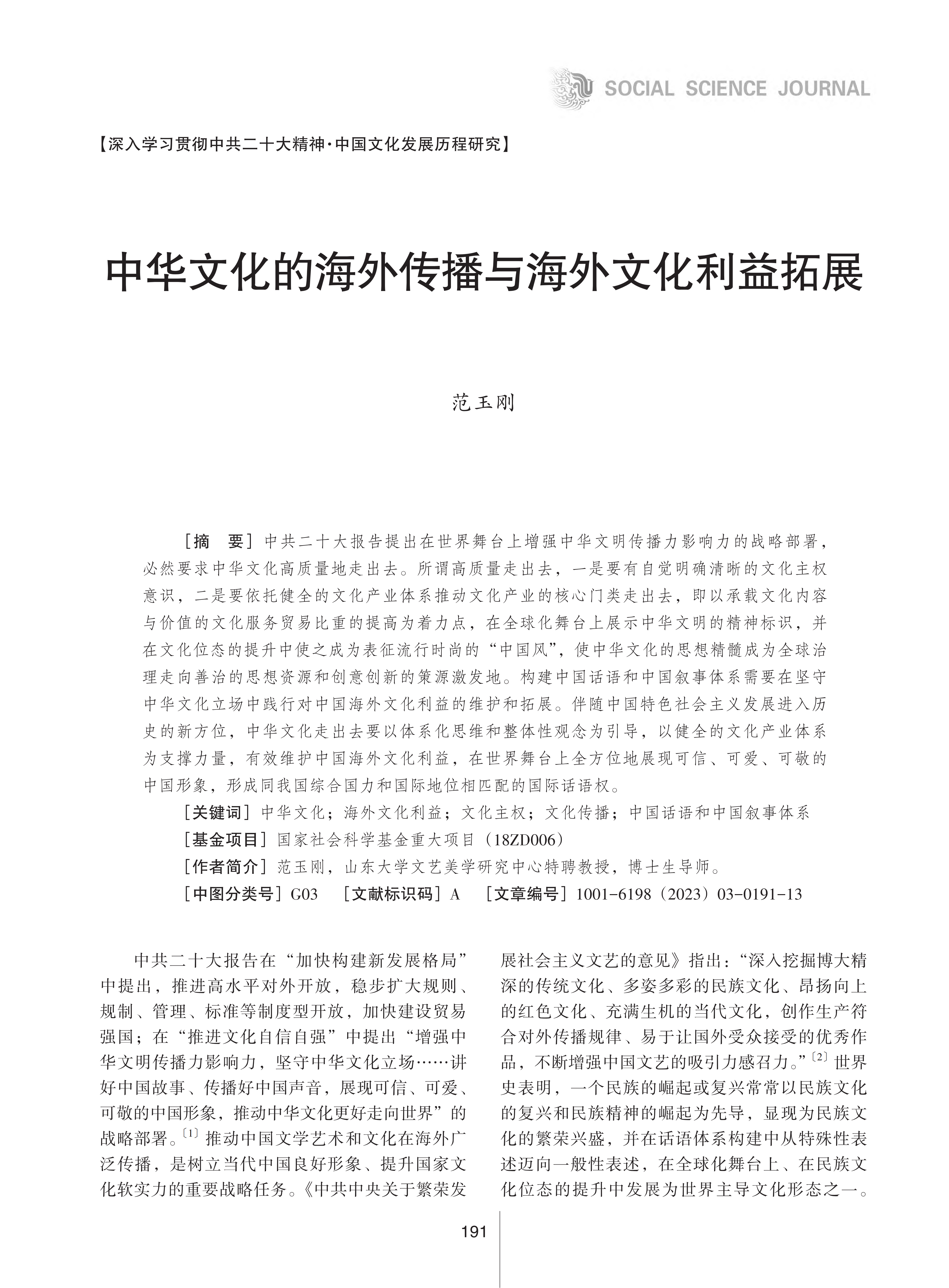 SOCIAL SCIENCE JOURNAL

【深入学习贯彻中共二十大精神·中国文化发展历程研究】

中华文化的海外传播与海外文化利益拓展

范玉刚

［摘　要］中共二十大报告提出在世界舞台上增强中华文明传播力影响力的战略部署，必然要求中华文化高质量地走出去。所谓高质量走出去，一是要有自觉明确清晰的文化主权意识，二是要依托健全的文化产业体系推动文化产业的核心门类走出去，即以承载文化内容与价值的文化服务贸易比重的提高为着力点，在全球化舞台上展示中华文明的精神标识，并在文化位态的提升中使之成为表征流行时尚的“中国风”，使中华文化的思想精髓成为全球治理走向善治的思想资源和创意创新的策源激发地。构建中国话语和中国叙事体系需要在坚守中华文化立场中践行对中国海外文化利益的维护和拓展。伴随中国特色社会主义发展进入历史的新方位，中华文化走出去要以体系化思维和整体性观念为引导，以健全的文化产业体系为支撑力量，有效维护中国海外文化利益，在世界舞台上全方位地展现可信、可爱、可敬的中国形象，形成同我国综合国力和国际地位相匹配的国际话语权。

［关键词］中华文化；海外文化利益；文化主权；文化传播；中国话语和中国叙事体系

［基金项目］国家社会科学基金重大项目（18ZD006）

［作者简介］范玉刚，山东大学文艺美学研究中心特聘教授，博士生导师。

［中图分类号］G03　［文献标识码］A　［文章编号］1001-6198（2023）03-0191-13

中共二十大报告在“加快构建新发展格局”中提出，推进高水平对外开放，稳步扩大规则、规制、管理、标准等制度型开放，加快建设贸易强国；在“推进文化自信自强”中提出“增强中华文明传播力影响力，坚守中华文化立场……讲好中国故事、传播好中国声音，展现可信、可爱、可敬的中国形象，推动中华文化更好走向世界”的战略部署。〔1〕推动中国文学艺术和文化在海外广泛传播，是树立当代中国良好形象、提升国家文化软实力的重要战略任务。《中共中央关于繁荣发展社会主义文艺的意见》指出：“深入挖掘博大精深的传统文化、多姿多彩的民族文化、昂扬向上的红色文化、充满生机的当代文化，创作生产符合对外传播规律、易于让国外受众接受的优秀作品，不断增强中国文艺的吸引力感召力。”〔2〕世界史表明，一个民族的崛起或复兴常常以民族文化的复兴和民族精神的崛起为先导，显现为民族文化的繁荣兴盛，并在话语体系构建中从特殊性表述迈向一般性表述，在全球化舞台上、在民族文化位态的提升中发展为世界主导文化形态之一。

191